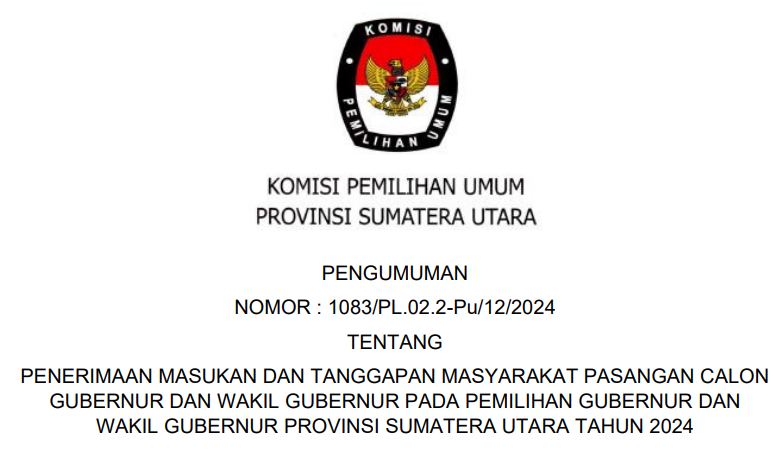 KOMISI
PEMILIHAN UMUM

KOMISI PEMILIHAN UMUM
PROVINSI SUMATERA UTARA

PENGUMUMAN

NOMOR : 1083/PL.02.2-Pu/12/2024

TENTANG

PENERIMAAN MASUKAN DAN TANGGAPAN MASYARAKAT PASANGAN CALON GUBERNUR DAN WAKIL GUBERNUR PADA PEMILIHAN GUBERNUR DAN WAKIL GUBERNUR PROVINSI SUMATERA UTARA TAHUN 2024